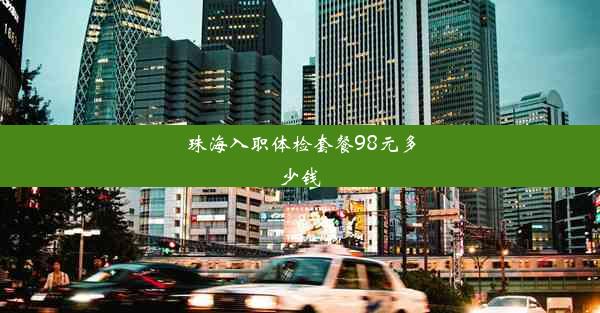 珠海入职体检套餐98元多少钱